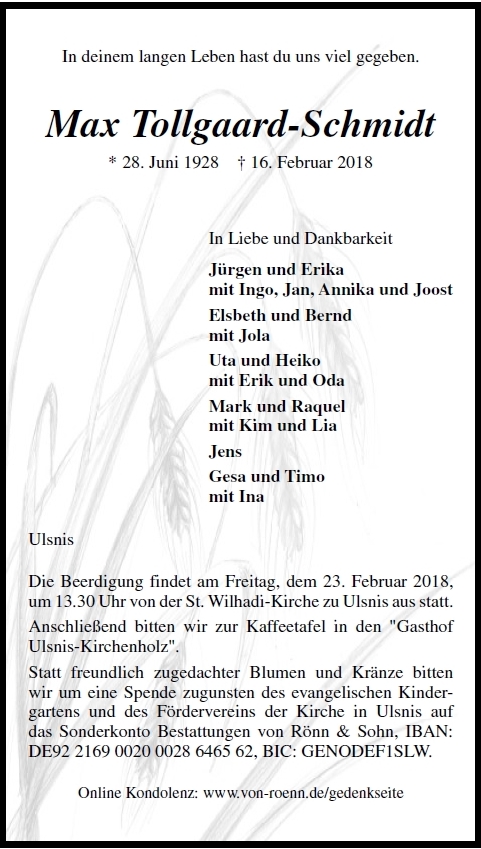 In deinem langen Leben hast du uns viel gegeben.

Max Tollgaard-Schmidt

* 28. Juni 1928 † 16. Februar 2018

In Liebe und Dankbarkeit

Jürgen und Erika
mit Ingo, Jan, Annika und Joost

Elsbeth und Bernd
mit Jola

Uta und Heiko
mit Erik und Oda

Mark und Raquel
mit Kim und Lia

Jens

Gesa und Timo
mit Ina

Ulsnis

Die Beerdigung findet am Freitag, dem 23. Februar 2018, um 13.30 Uhr von der St. Wilhadi-Kirche zu Ulsnis aus statt.

Anschließend bitten wir zur Kaffeetafel in den "Gasthof Ulsnis-Kirchenholz".

Statt freundlich zugedachter Blumen und Kränze bitten wir um eine Spende zugunsten des evangelischen Kindergartens und des Fördervereins der Kirche in Ulsnis auf das Sonderkonto Bestattungen von Rönn & Sohn, IBAN: DE92 2169 0020 0028 6465 62, BIC: GENODEF1SLW.

Online Kondolenz: www.von-roenn.de/gedenkseite